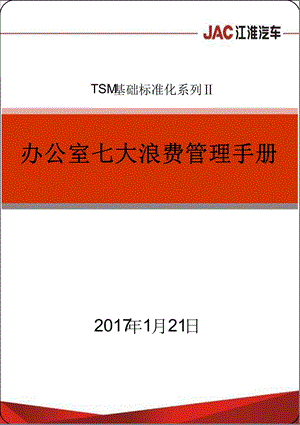 JAC 江淮汽车

TSM基础标准化系列Ⅱ

办公室七大浪费管理手册

2017年1月21日